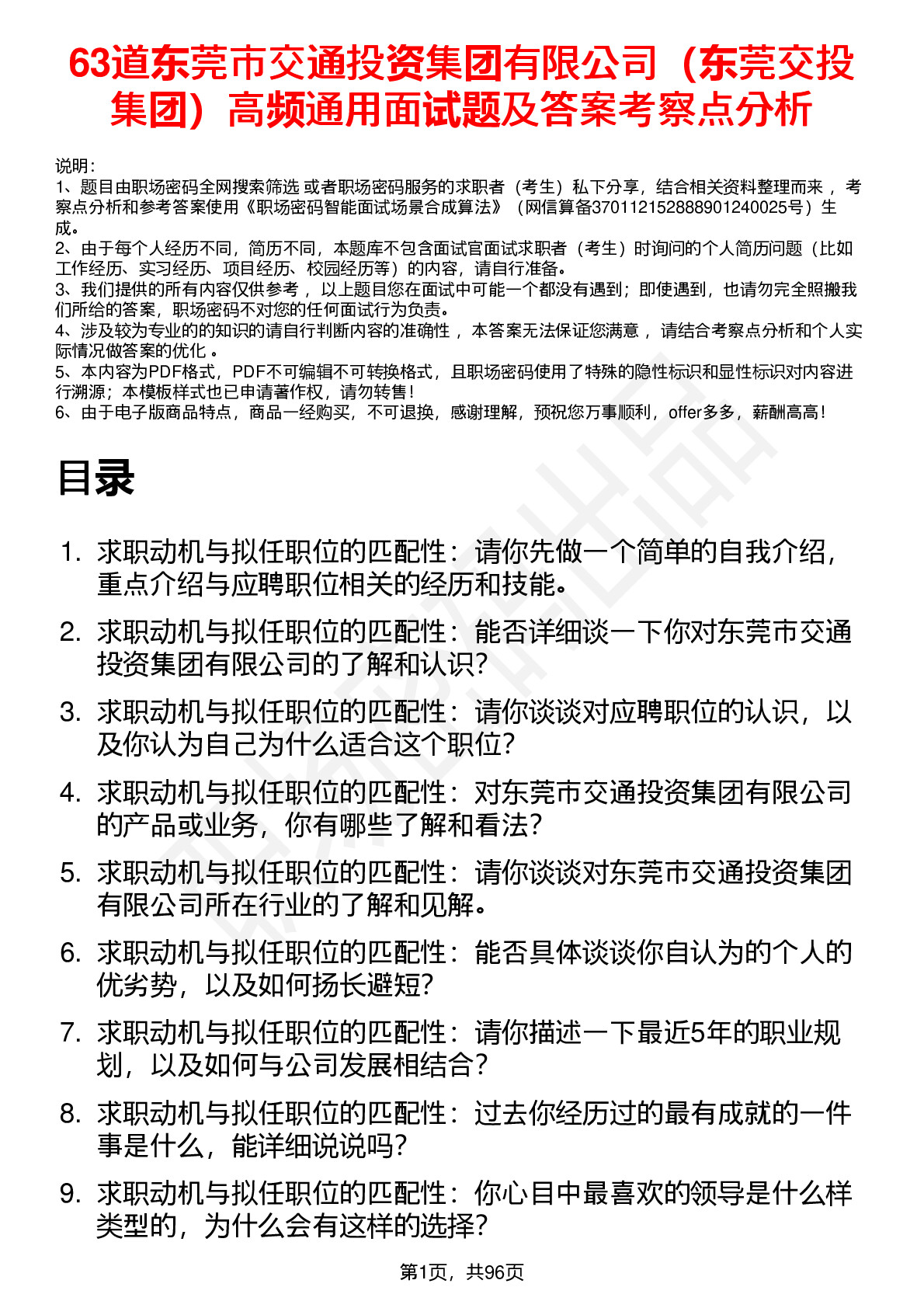 63道东莞市交通投资集团有限公司（东莞交投集团）高频通用面试题及答案考察点分析

说明：
1、题目由职场密码全网搜索筛选 或者职场密码服务的求职者（考生）私下分享，结合相关资料整理而来 ，考察点分析和参考答案使用《职场密码智能面试场景合成算法》（网信算备370112152888901240025号）生成。
2、由于每个人经历不同，简历不同，本题库不包含面试官面试求职者（考生）时询问的个人简历问题（比如工作经历、实习经历、项目经历、校园经历等）的内容，请自行准备。
3、我们提供的所有内容仅供参考 ，以上题目您在面试中可能一个都没有遇到；即使遇到，也请勿完全照搬我们所给的答案，职场密码不对您的任何面试行为负责。
4、涉及较为专业的的知识的请自行判断内容的准确性 ，本答案无法保证您满意 ，请结合考察点分析和个人实际情况做答案的优化 。
5、本内容为PDF格式，PDF不可编辑不可转换格式，且职场密码使用了特殊的隐性标识和显性标识对内容进行溯源；本模板样式也已申请著作权，请勿转售！
6、由于电子版商品特点，商品一经购买，不可退换，感谢理解，预祝您万事顺利，offer多多，薪酬高高！

目录

1. 求职动机与拟任职位的匹配性：请你先做一个简单的自我介绍，重点介绍与应聘职位相关的经历和技能。
2. 求职动机与拟任职位的匹配性：能否详细谈一下你对东莞市交通投资集团有限公司的了解和认识？
3. 求职动机与拟任职位的匹配性：请你谈谈对应聘职位的认识，以及你认为自己为什么适合这个职位？
4. 求职动机与拟任职位的匹配性：对东莞市交通投资集团有限公司的产品或业务，你有哪些了解和看法？
5. 求职动机与拟任职位的匹配性：请你谈谈对东莞市交通投资集团有限公司所在行业的了解和见解。
6. 求职动机与拟任职位的匹配性：能否具体谈谈你自认为的个人的优劣势，以及如何扬长避短？
7. 求职动机与拟任职位的匹配性：请你描述一下最近5年的职业规划，以及如何与公司发展相结合？
8. 求职动机与拟任职位的匹配性：过去你经历过的最有成就的一件事是什么，能详细说说吗？
9. 求职动机与拟任职位的匹配性：你心目中最喜欢的领导是什么样类型的，为什么会有这样的选择？

第1页，共96页